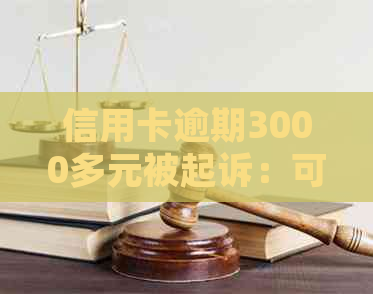 信用卡逾期3000多元被起诉：可